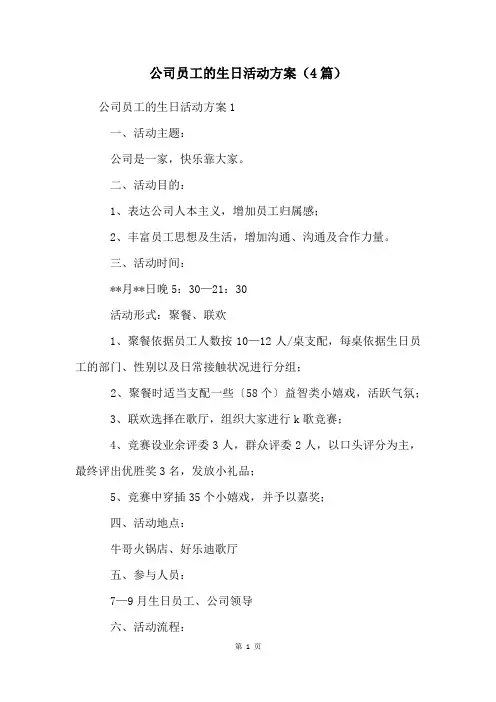 公司员工的生日活动方案（4篇）

公司员工的生日活动方案1

一、活动主题：

公司是一家，快乐靠大家。

二、活动目的：

1、表达公司人本主义，增加员工归属感；

2、丰富员工思想及生活，增加沟通、沟通及合作力量。

三、活动时间：

**月**日晚5：30—21：30

活动形式：聚餐、联欢

1、聚餐依据员工人数按10—12人/桌支配，每桌依据生日员工的部门、性别以及日常接触状况进行分组；

2、聚餐时适当支配一些〔58个〕益智类小嬉戏，活跃气氛；

3、联欢选择在歌厅，组织大家进行k歌竞赛；

4、竞赛设业余评委3人，群众评委2人，以口头评分为主，最终评出优胜奖3名，发放小礼品；

5、竞赛中穿插35个小嬉戏，并予以嘉奖；

四、活动地点：

牛哥火锅店、好乐迪歌厅

五、参与人员：

7—9月生日员工、公司领导

六、活动流程：

第 1 页